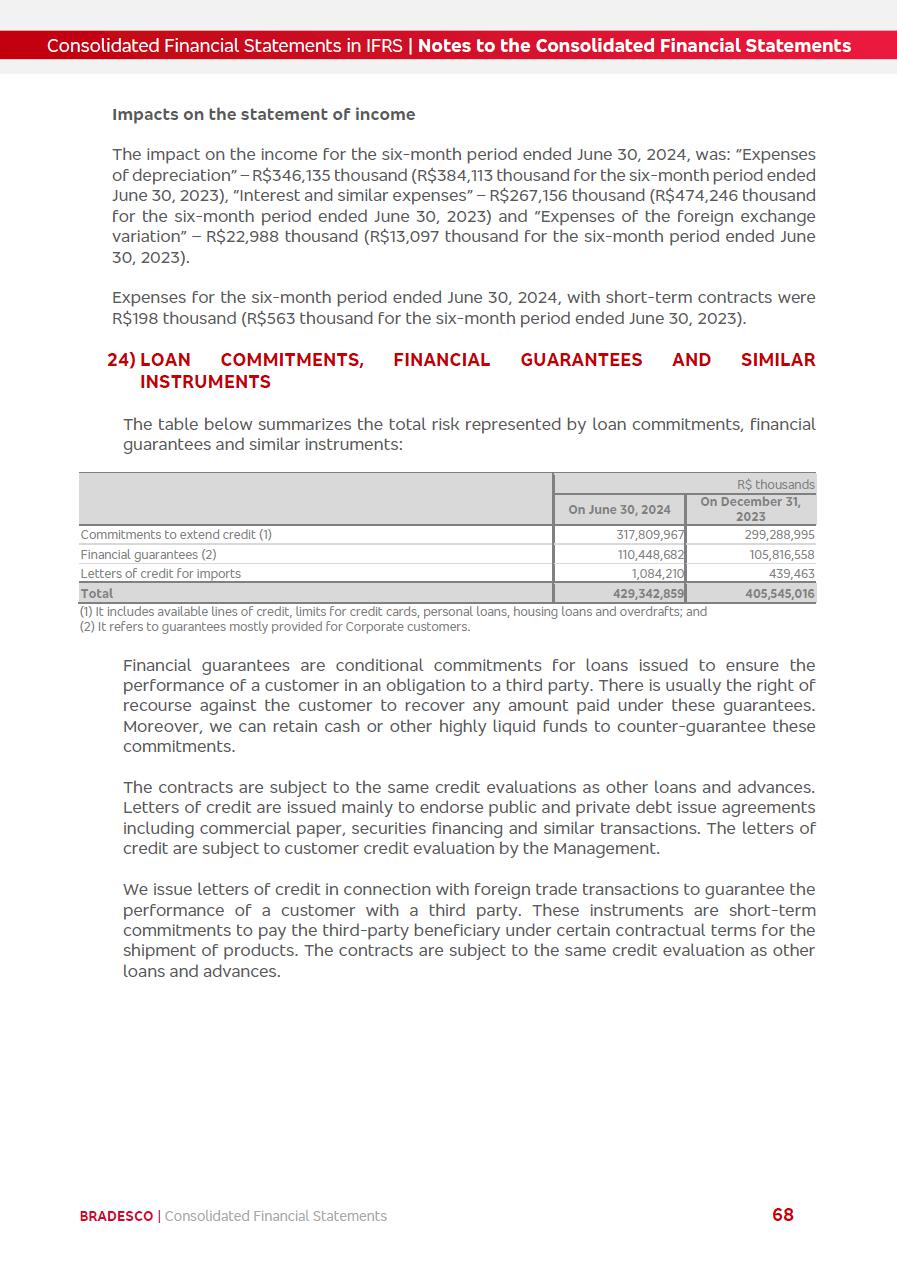 Consolidated Financial Statements in IFRS | Notes to the Consolidated Financial Statements

Impacts on the statement of income

The impact on the income for the six-month period ended June 30, 2024, was: "Expenses of depreciation" – R$346,135 thousand (R$384,113 thousand for the six-month period ended June 30, 2023), "Interest and similar expenses" – R$267,156 thousand (R$474,246 thousand for the six-month period ended June 30, 2023) and "Expenses of the foreign exchange variation" – R$22,988 thousand (R$13,097 thousand for the six-month period ended June 30, 2023).

Expenses for the six-month period ended June 30, 2024, with short-term contracts were R$198 thousand (R$563 thousand for the six-month period ended June 30, 2023).

24) LOAN COMMITMENTS, FINANCIAL GUARANTEES AND SIMILAR INSTRUMENTS

The table below summarizes the total risk represented by loan commitments, financial guarantees and similar instruments:

| | R$ thousands | |
|---|---|---|
| | On June 30, 2024 | On December 31, 2023 |
| Commitments to extend credit (1) | 317,809,967 | 299,288,995 |
| Financial guarantees (2) | 110,448,682 | 105,816,558 |
| Letters of credit for imports | 1,084,210 | 439,463 |
| Total | 429,342,859 | 405,545,016 |

(1) It includes available lines of credit, limits for credit cards, personal loans, housing loans and overdrafts; and
(2) It refers to guarantees mostly provided for Corporate customers.

Financial guarantees are conditional commitments for loans issued to ensure the performance of a customer in an obligation to a third party. There is usually the right of recourse against the customer to recover any amount paid under these guarantees. Moreover, we can retain cash or other highly liquid funds to counter-guarantee these commitments.

The contracts are subject to the same credit evaluations as other loans and advances. Letters of credit are issued mainly to endorse public and private debt issue agreements including commercial paper, securities financing and similar transactions. The letters of credit are subject to customer credit evaluation by the Management.

We issue letters of credit in connection with foreign trade transactions to guarantee the performance of a customer with a third party. These instruments are short-term commitments to pay the third-party beneficiary under certain contractual terms for the shipment of products. The contracts are subject to the same credit evaluation as other loans and advances.

BRADESCO | Consolidated Financial Statements 68